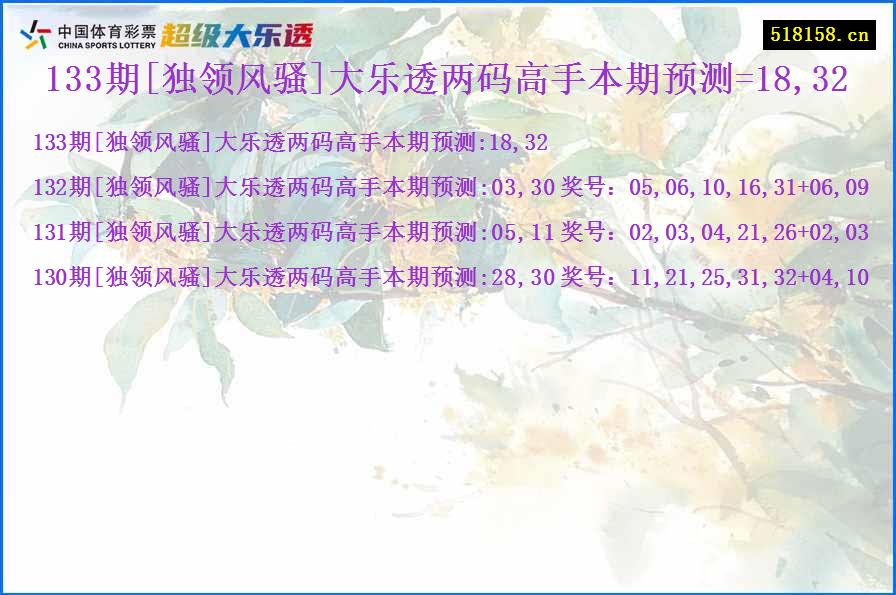 中国体育彩票
CHINA SPORTS LOTTERY
超级大乐透

518158.cn

133期[独领风骚]大乐透两码高手本期预测=18,32

133期[独领风骚]大乐透两码高手本期预测:18,32

132期[独领风骚]大乐透两码高手本期预测:03,30 奖号：05,06,10,16,31+06,09

131期[独领风骚]大乐透两码高手本期预测:05,11 奖号：02,03,04,21,26+02,03

130期[独领风骚]大乐透两码高手本期预测:28,30 奖号：11,21,25,31,32+04,10